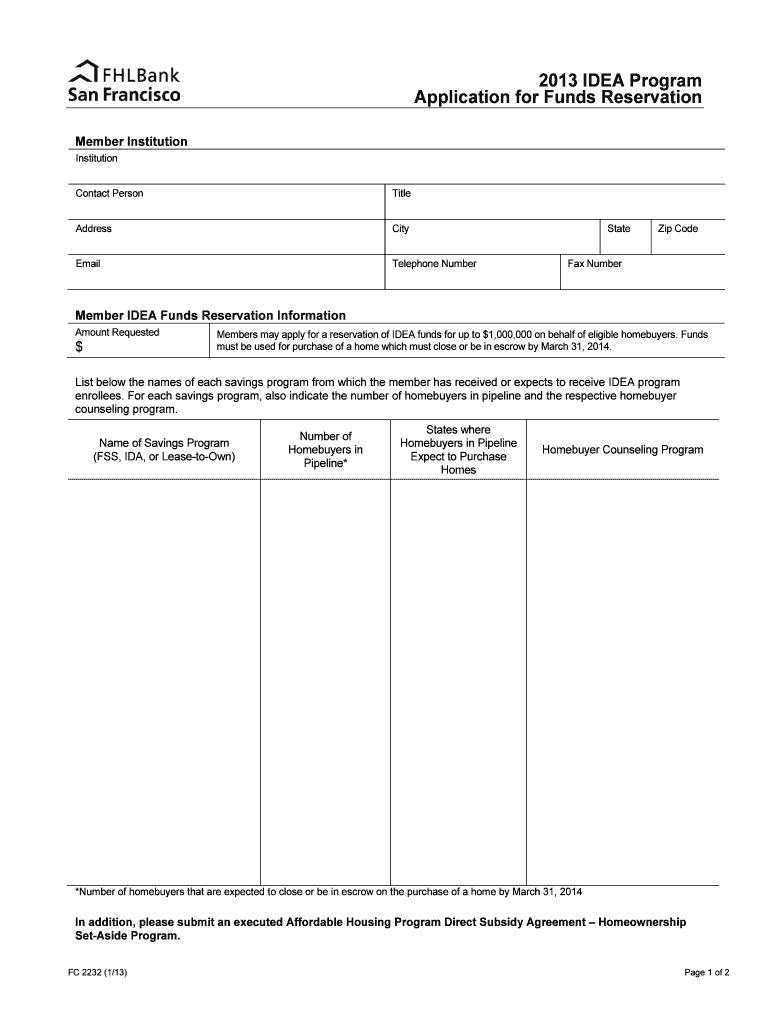 FHLBank
San Francisco

2013 IDEA Program
Application for Funds Reservation

Member Institution

Institution

Contact Person

Title

Address

City

State

Zip Code

Email

Telephone Number

Fax Number

Member IDEA Funds Reservation Information

Amount Requested
$

Members may apply for a reservation of IDEA funds for up to $1,000,000 on behalf of eligible homebuyers. Funds must be used for purchase of a home which must close or be in escrow by March 31, 2014.

List below the names of each savings program from which the member has received or expects to receive IDEA program enrollees. For each savings program, also indicate the number of homebuyers in pipeline and the respective homebuyer counseling program.

| Name of Savings Program (FSS, IDA, or Lease-to-Own) | Number of Homebuyers in Pipeline* | States where Homebuyers in Pipeline Expect to Purchase Homes | Homebuyer Counseling Program |
|---|---|---|---|
| | | | |

*Number of homebuyers that are expected to close or be in escrow on the purchase of a home by March 31, 2014

In addition, please submit an executed Affordable Housing Program Direct Subsidy Agreement – Homeownership Set-Aside Program.

FC 2232 (1/13)

Page 1 of 2